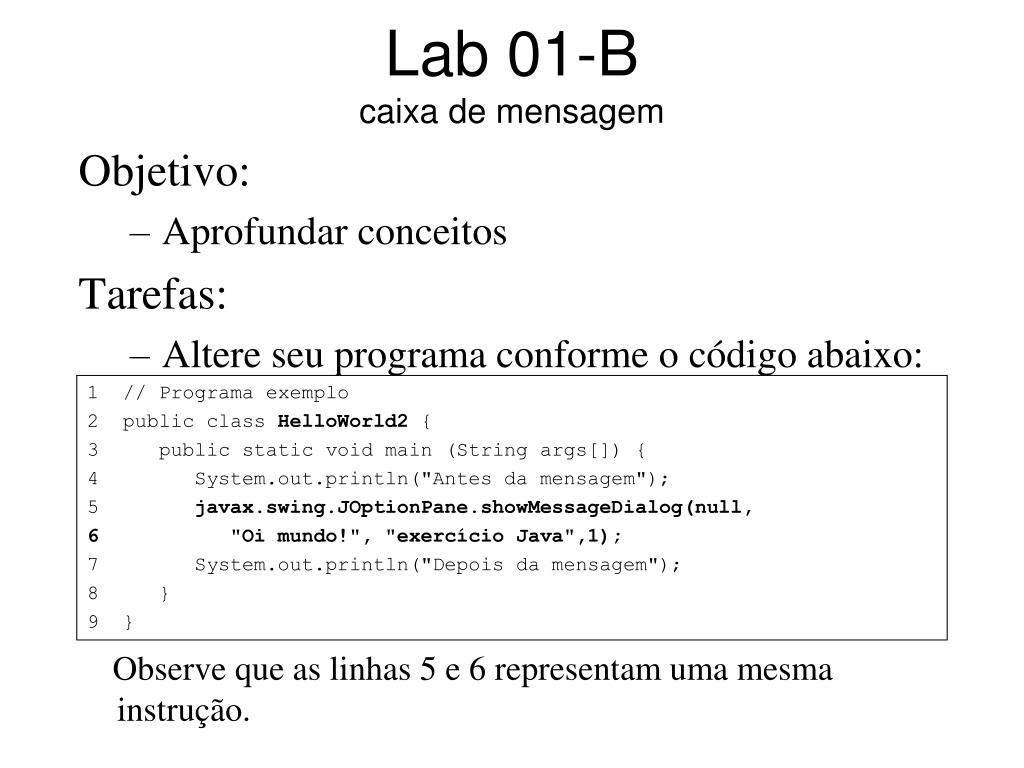 Lab 01-B
caixa de mensagem

Objetivo:

– Aprofundar conceitos

Tarefas:

– Altere seu programa conforme o código abaixo:

1 // Programa exemplo
2 public class HelloWorld2 {
3 public static void main (String args[]) {
4 System.out.println("Antes da mensagem");
5 javax.swing.JOptionPane.showMessageDialog(null,
6 "Oi mundo!", "exercício Java",1);
7 System.out.println("Depois da mensagem");
8 }
9 }

Observe que as linhas 5 e 6 representam uma mesma instrução.